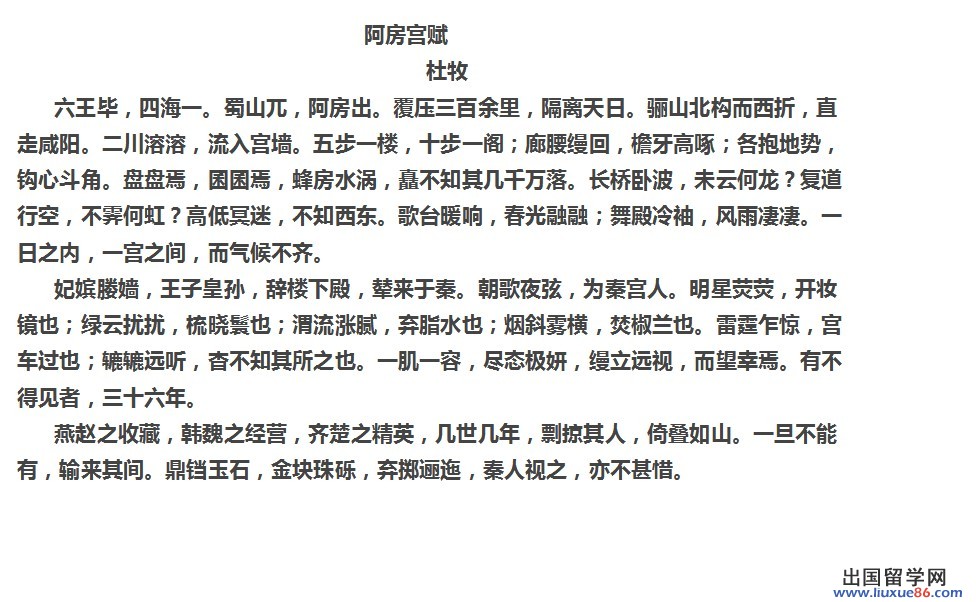 阿房宫赋

杜牧

六王毕，四海一。蜀山兀，阿房出。覆压三百余里，隔离天日。骊山北构而西折，直走咸阳。二川溶溶，流入宫墙。五步一楼，十步一阁；廊腰缦回，檐牙高啄；各抱地势，钩心斗角。盘盘焉，囷囷焉，蜂房水涡，矗不知其几千万落。长桥卧波，未云何龙？复道行空，不霁何虹？高低冥迷，不知西东。歌台暖响，春光融融；舞殿冷袖，风雨凄凄。一日之内，一宫之间，而气候不齐。

妃嫔媵嫱，王子皇孙，辞楼下殿，辇来于秦。朝歌夜弦，为秦宫人。明星荧荧，开妆镜也；绿云扰扰，梳晓鬟也；渭流涨腻，弃脂水也；烟斜雾横，焚椒兰也。雷霆乍惊，宫车过也；辘辘远听，杳不知其所之也。一肌一容，尽态极妍，缦立远视，而望幸焉。有不得见者，三十六年。

燕赵之收藏，韩魏之经营，齐楚之精英，几世几年，剽掠其人，倚叠如山。一旦不能有，输来其间。鼎铛玉石，金块珠砾，弃掷逦迤，秦人视之，亦不甚惜。

出国留学网
www.liuxue86.com